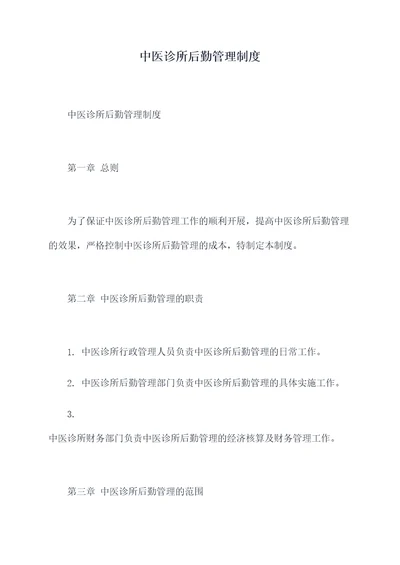 中医诊所后勤管理制度

中医诊所后勤管理制度

第一章 总则

为了保证中医诊所后勤管理工作的顺利开展，提高中医诊所后勤管理的效果，严格控制中医诊所后勤管理的成本，特制定本制度。

第二章 中医诊所后勤管理的职责

1. 中医诊所行政管理人员负责中医诊所后勤管理的日常工作。

2. 中医诊所后勤管理部门负责中医诊所后勤管理的具体实施工作。

3.

中医诊所财务部门负责中医诊所后勤管理的经济核算及财务管理工作。

第三章 中医诊所后勤管理的范围